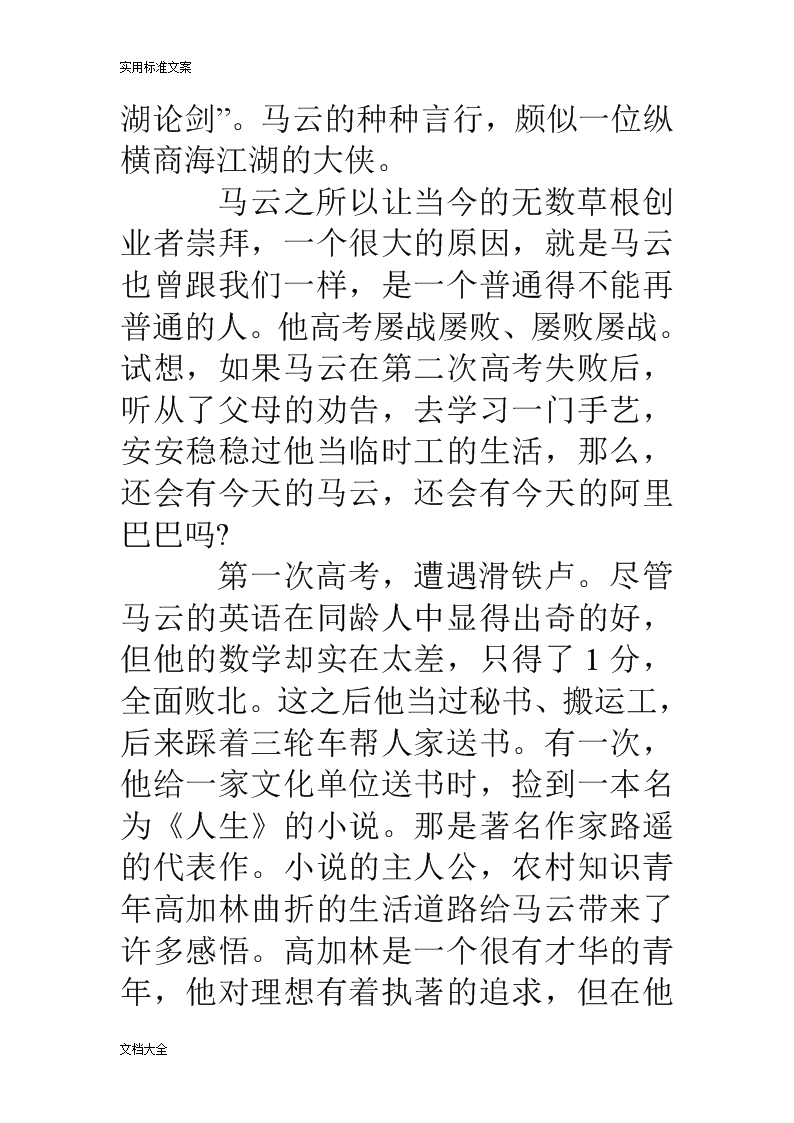 实用标准文案

湖论剑”。马云的种种言行，颇似一位纵横商海江湖的大侠。

马云之所以让当今的无数草根创业者崇拜，一个很大的原因，就是马云也曾跟我们一样，是一个普通得不能再普通的人。他高考屡战屡败、屡败屡战。试想，如果马云在第二次高考失败后，听从了父母的劝告，去学习一门手艺，安安稳稳过他当临时工的生活，那么，还会有今天的马云，还会有今天的阿里巴巴吗?

第一次高考，遭遇滑铁卢。尽管马云的英语在同龄人中显得出奇的好，但他的数学却实在太差，只得了 1 分，全面败北。这之后他当过秘书、搬运工，后来踩着三轮车帮人家送书。有一次，他给一家文化单位送书时，捡到一本名为《人生》的小说。那是著名作家路遥的代表作。小说的主人公，农村知识青年高加林曲折的生活道路给马云带来了许多感悟。高加林是一个很有才华的青年，他对理想有着执著的追求，但在他

文档大全